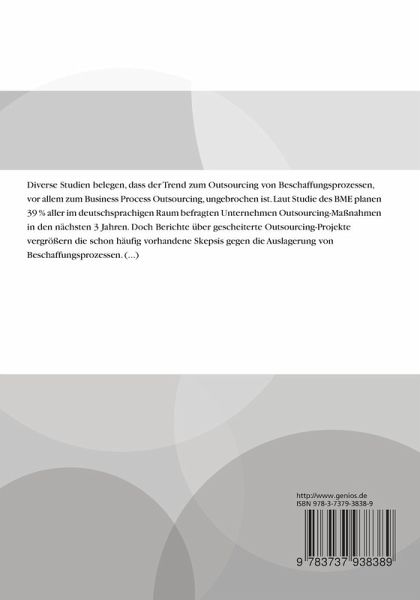 Diverse Studien belegen, dass der Trend zum Outsourcing von Beschaffungsprozessen, vor allem zum Business Process Outsourcing, ungebrochen ist. Laut Studie des BME planen 39 % aller im deutschsprachigen Raum befragten Unternehmen Outsourcing-Maßnahmen in den nächsten 3 Jahren. Doch Berichte über gescheiterte Outsourcing-Projekte vergrößern die schon häufig vorhandene Skepsis gegen die Auslagerung von Beschaffungsprozessen. (...)

http://www.genios.de
ISBN 978-3-7379-3838-9

9 783737 938389